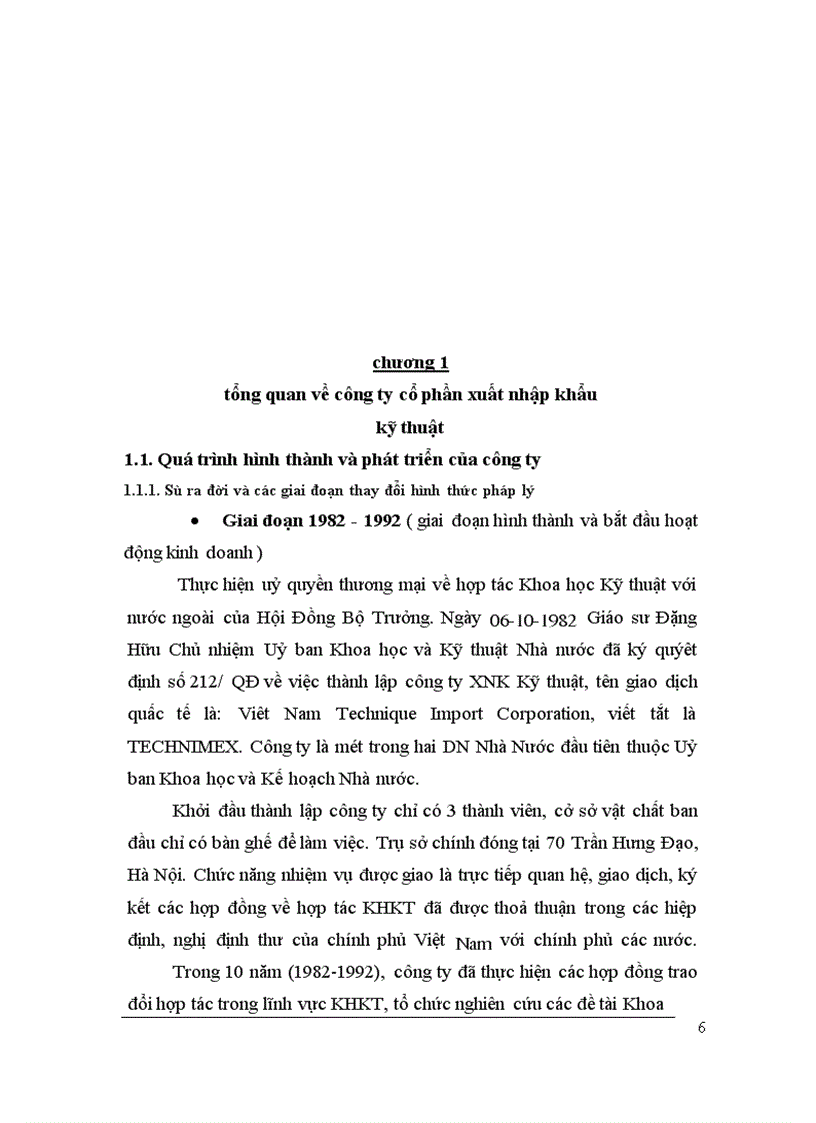 chương 1

tổng quan về công ty cổ phần xuất nhập khẩu kỹ thuật

1.1. Quá trình hình thành và phát triển của công ty

1.1.1. Sù ra đời và các giai đoạn thay đổi hình thức pháp lý

• Giai đoạn 1982 - 1992 ( giai đoạn hình thành và bắt đầu hoạt động kinh doanh )

Thực hiện uỷ quyền thương mại về hợp tác Khoa học Kỹ thuật với nước ngoài của Hội Đồng Bộ Trưởng. Ngày 06-10-1982 Giáo sư Đặng Hữu Chủ nhiệm Uỷ ban Khoa học và Kỹ thuật Nhà nước đã ký quyết định số 212/ QĐ về việc thành lập công ty XNK Kỹ thuật, tên giao dịch quốc tế là: Viêt Nam Technique Import Corporation, viết tắt là TECHNIMEX. Công ty là mét trong hai DN Nhà Nước đầu tiên thuộc Uỷ ban Khoa học và Kế hoạch Nhà nước.

Khởi đầu thành lập công ty chỉ có 3 thành viên, cở sở vật chất ban đầu chỉ có bàn ghế để làm việc. Trụ sở chính đóng tại 70 Trần Hưng Đạo, Hà Nội. Chức năng nhiệm vụ được giao là trực tiếp quan hệ, giao dịch, ký kết các hợp đồng về hợp tác KHKT đã được thoả thuận trong các hiệp định, nghị định thư của chính phủ Việt Nam với chính phủ các nước.

Trong 10 năm (1982-1992), công ty đã thực hiện các hợp đồng trao đổi hợp tác trong lĩnh vực KHKT, tổ chức nghiên cứu các đề tài Khoa

6